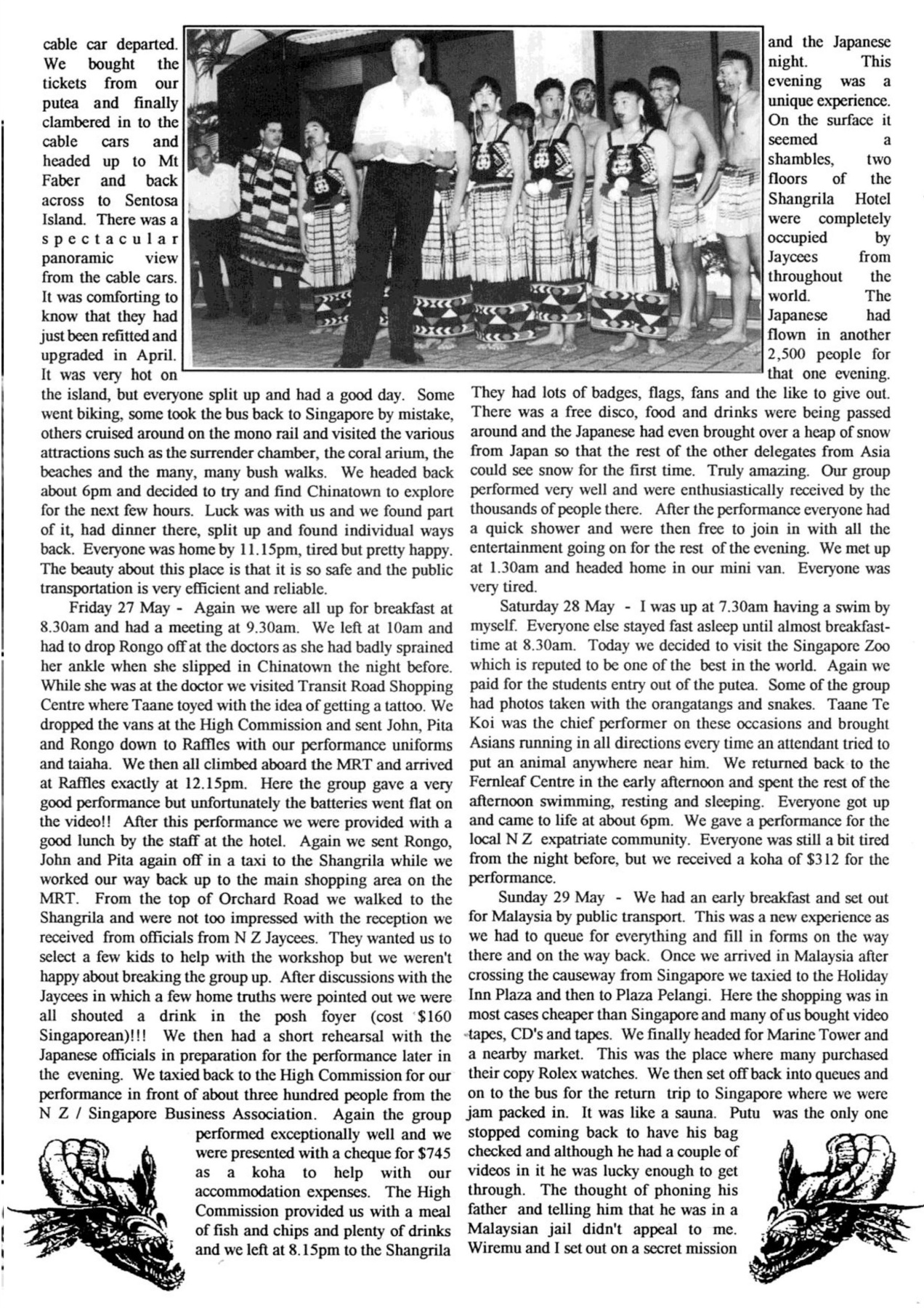 cable car departed. We bought the tickets from our putea and finally clambered in to the cable cars and headed up to Mt Faber and back across to Sentosa Island. There was a spectacular panoramic view from the cable cars. It was comforting to know that they had just been refitted and upgraded in April. It was very hot on the island, but everyone split up and had a good day. Some went biking, some took the bus back to Singapore by mistake, others cruised around on the mono rail and visited the various attractions such as the surrender chamber, the coral arium, the beaches and the many, many bush walks. We headed back about 6pm and decided to try and find Chinatown to explore for the next few hours. Luck was with us and we found part of it, had dinner there, split up and found individual ways back. Everyone was home by 11.15pm, tired but pretty happy. The beauty about this place is that it is so safe and the public transportation is very efficient and reliable.

Friday 27 May - Again we were all up for breakfast at 8.30am and had a meeting at 9.30am. We left at 10am and had to drop Rongo off at the doctors as she had badly sprained her ankle when she slipped in Chinatown the night before. While she was at the doctor we visited Transit Road Shopping Centre where Taane toyed with the idea of getting a tattoo. We dropped the vans at the High Commission and sent John, Pita and Rongo down to Raffles with our performance uniforms and taiaha. We then all climbed aboard the MRT and arrived at Raffles exactly at 12.15pm. Here the group gave a very good performance but unfortunately the batteries went flat on the video!! After this performance we were provided with a good lunch by the staff at the hotel. Again we sent Rongo, John and Pita again off in a taxi to the Shangrila while we worked our way back up to the main shopping area on the MRT. From the top of Orchard Road we walked to the Shangrila and were not too impressed with the reception we received from officials from N Z Jaycees. They wanted us to select a few kids to help with the workshop but we weren't happy about breaking the group up. After discussions with the Jaycees in which a few home truths were pointed out we were all shouted a drink in the posh foyer (cost $160 Singaporean)!!! We then had a short rehearsal with the Japanese officials in preparation for the performance later in the evening. We taxied back to the High Commission for our performance in front of about three hundred people from the N Z / Singapore Business Association. Again the group performed exceptionally well and we were presented with a cheque for $745 as a koha to help with our accommodation expenses. The High Commission provided us with a meal of fish and chips and plenty of drinks and we left at 8.15pm to the Shangrila and the Japanese night. This evening was a unique experience. On the surface it seemed a shambles, two floors of the Shangrila Hotel were completely occupied by Jaycees from throughout the world. The Japanese had flown in another 2,500 people for that one evening. They had lots of badges, flags, fans and the like to give out. There was a free disco, food and drinks were being passed around and the Japanese had even brought over a heap of snow from Japan so that the rest of the other delegates from Asia could see snow for the first time. Truly amazing. Our group performed very well and were enthusiastically received by the thousands of people there. After the performance everyone had a quick shower and were then free to join in with all the entertainment going on for the rest of the evening. We met up at 1.30am and headed home in our mini van. Everyone was very tired.

Saturday 28 May - I was up at 7.30am having a swim by myself. Everyone else stayed fast asleep until almost breakfast-time at 8.30am. Today we decided to visit the Singapore Zoo which is reputed to be one of the best in the world. Again we paid for the students entry out of the putea. Some of the group had photos taken with the orangatangs and snakes. Taane Te Koi was the chief performer on these occasions and brought Asians running in all directions every time an attendant tried to put an animal anywhere near him. We returned back to the Fernleaf Centre in the early afternoon and spent the rest of the afternoon swimming, resting and sleeping. Everyone got up and came to life at about 6pm. We gave a performance for the local N Z expatriate community. Everyone was still a bit tired from the night before, but we received a koha of $312 for the performance.

Sunday 29 May - We had an early breakfast and set out for Malaysia by public transport. This was a new experience as we had to queue for everything and fill in forms on the way there and on the way back. Once we arrived in Malaysia after crossing the causeway from Singapore we taxied to the Holiday Inn Plaza and then to Plaza Pelangi. Here the shopping was in most cases cheaper than Singapore and many of us bought video tapes, CD's and tapes. We finally headed for Marine Tower and a nearby market. This was the place where many purchased their copy Rolex watches. We then set off back into queues and on to the bus for the return trip to Singapore where we were jam packed in. It was like a sauna. Putu was the only one stopped coming back to have his bag checked and although he had a couple of videos in it he was lucky enough to get through. The thought of phoning his father and telling him that he was in a Malaysian jail didn't appeal to me. Wiremu and I set out on a secret mission